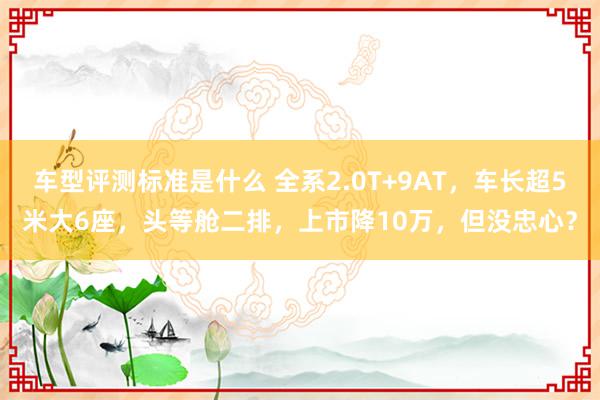 车型评测标准是什么 全系2.0T+9AT，车长超5米大6座，头等舱二排，上市降10万，但没忠心？